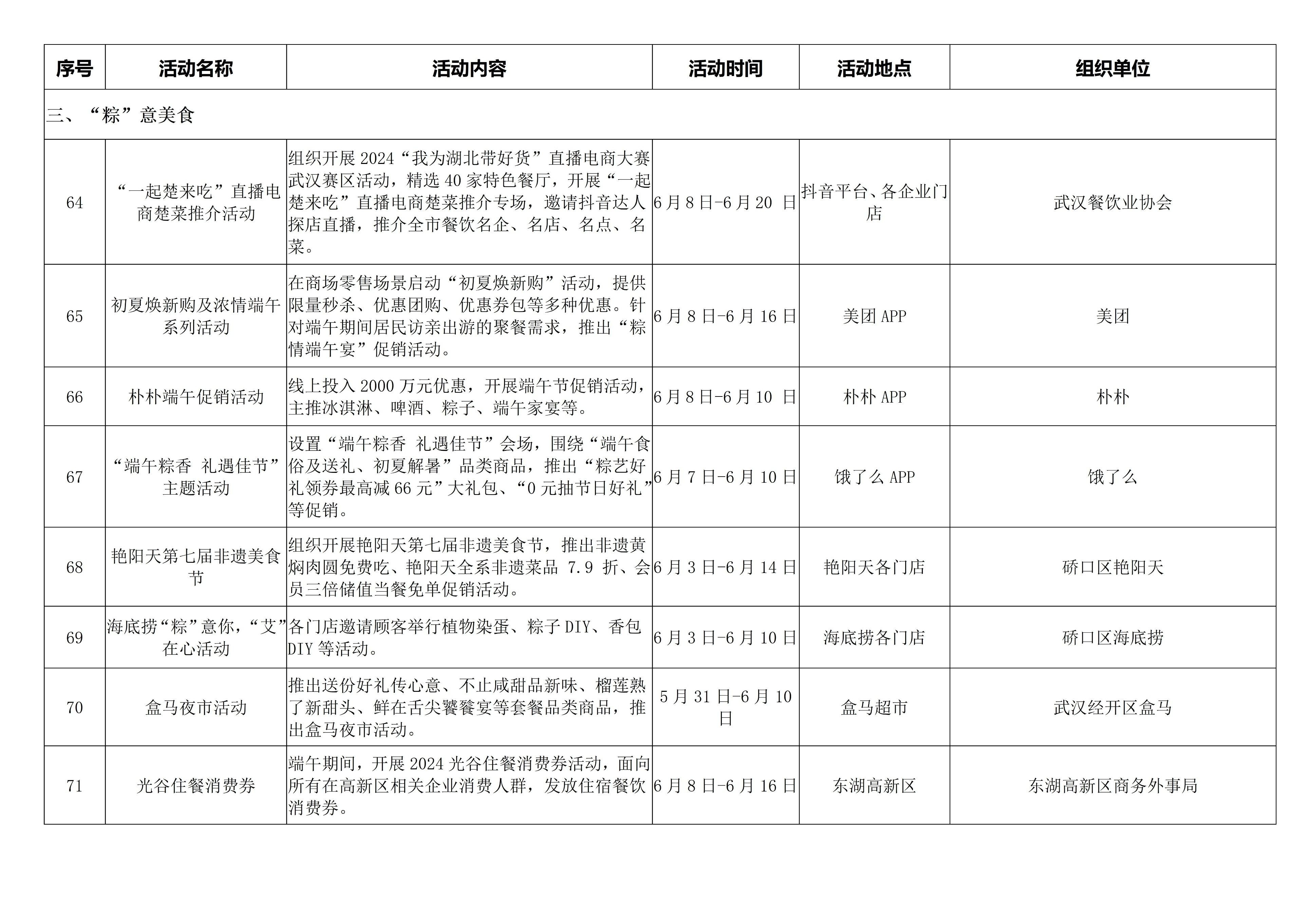 | 序号 | 活动名称 | 活动内容 | 活动时间 | 活动地点 | 组织单位 |
|---|---|---|---|---|---|
| 三、“粽”意美食 | | | | | |
| 64 | “一起楚来吃”直播电商楚菜推介活动 | 组织开展 2024“我为湖北带好货”直播电商大赛武汉赛区活动，精选 40 家特色餐厅，开展“一起楚来吃”直播电商楚菜推介专场，邀请抖音达人探店直播，推介全市餐饮名企、名店、名点、名菜。 | 6 月 8 日-6 月 20 日 | 抖音平台、各企业门店 | 武汉餐饮业协会 |
| 65 | 初夏焕新购及浓情端午系列活动 | 在商场零售场景启动“初夏焕新购”活动，提供限量秒杀、优惠团购、优惠券包等多种优惠。针对端午期间居民访亲出游的聚餐需求，推出“粽情端午宴”促销活动。 | 6 月 8 日-6 月 16 日 | 美团 APP | 美团 |
| 66 | 朴朴端午促销活动 | 线上投入 2000 万元优惠，开展端午节促销活动，主推冰淇淋、啤酒、粽子、端午家宴等。 | 6 月 8 日-6 月 10 日 | 朴朴 APP | 朴朴 |
| 67 | “端午粽香 礼遇佳节”主题活动 | 设置“端午粽香 礼遇佳节”会场，围绕“端午食俗及送礼、初夏解暑”品类商品，推出“粽艺好礼领券最高减 66 元”大礼包、“0 元抽节日好礼”等促销。 | 6 月 7 日-6 月 10 日 | 饿了么 APP | 饿了么 |
| 68 | 艳阳天第七届非遗美食节 | 组织开展艳阳天第七届非遗美食节，推出非遗黄焖肉圆免费吃、艳阳天全系非遗菜品 7.9 折、会员三倍储值当餐免单促销活动。 | 6 月 3 日-6 月 14 日 | 艳阳天各门店 | 硚口区艳阳天 |
| 69 | 海底捞“粽”意你，“艾”在心活动 | 各门店邀请顾客举行植物染蛋、粽子 DIY、香包 DIY 等活动。 | 6 月 3 日-6 月 10 日 | 海底捞各门店 | 硚口区海底捞 |
| 70 | 盒马夜市活动 | 推出送份好礼传心意、不止咸甜品新味、榴莲熟了新甜头、鲜在舌尖饕餮宴等套餐品类商品，推出盒马夜市活动。 | 5 月 31 日-6 月 10 日 | 盒马超市 | 武汉经开区盒马 |
| 71 | 光谷住餐消费券 | 端午期间，开展 2024 光谷住餐消费券活动，面向所有在高新区相关企业消费人群，发放住宿餐饮消费券。 | 6 月 8 日-6 月 16 日 | 东湖高新区 | 东湖高新区商务外事局 |